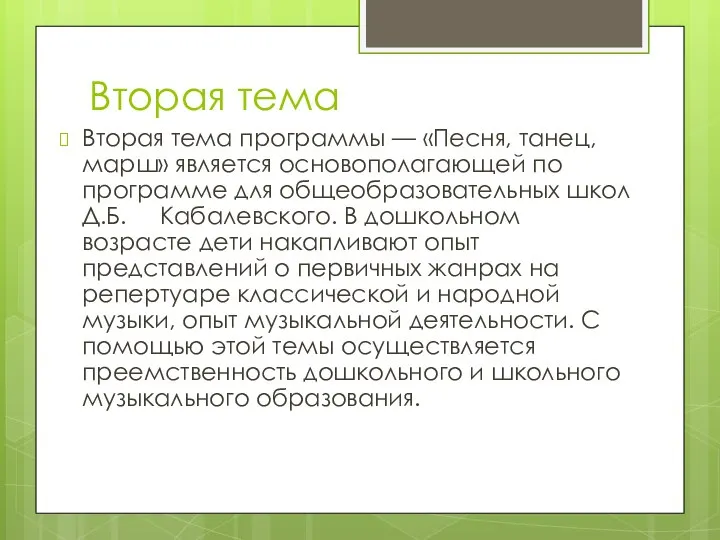 Вторая тема

Вторая тема программы — «Песня, танец, марш» является основополагающей по программе для общеобразовательных школ Д.Б. Кабалевского. В дошкольном возрасте дети накапливают опыт представлений о первичных жанрах на репертуаре классической и народной музыки, опыт музыкальной деятельности. С помощью этой темы осуществляется преемственность дошкольного и школьного музыкального образования.